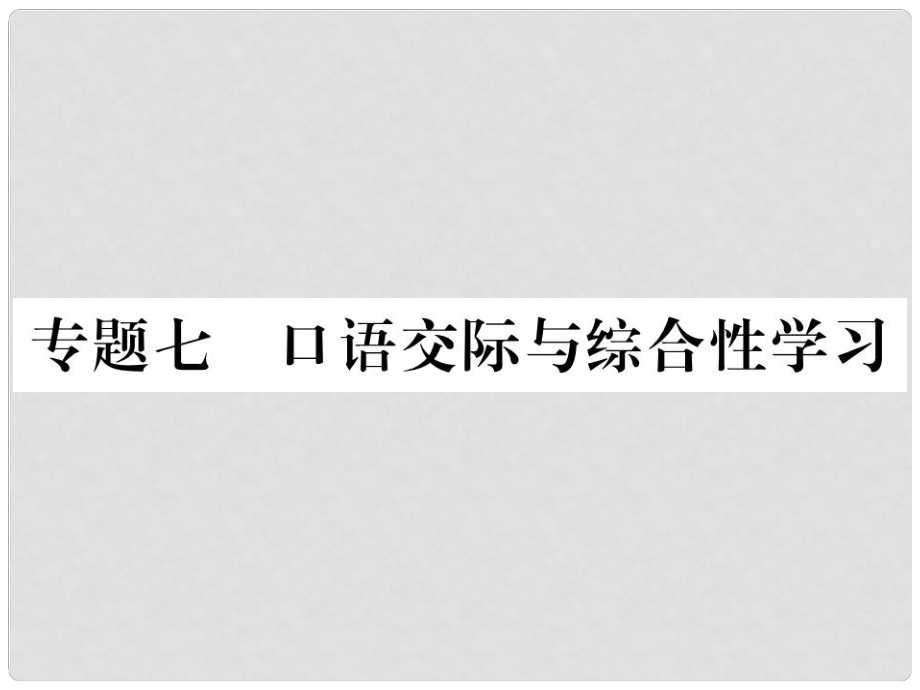 专题七　口语交际与综合性学习